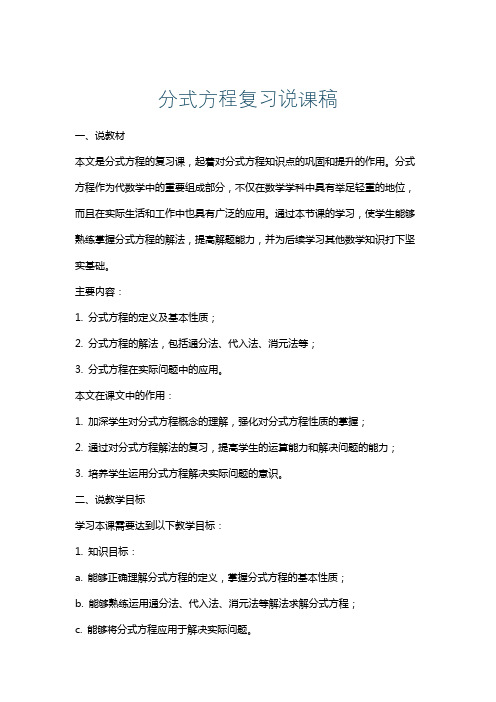 分式方程复习说课稿

一、说教材

本文是分式方程的复习课，起着对分式方程知识点的巩固和提升的作用。分式方程作为代数学中的重要组成部分，不仅在数学学科中具有举足轻重的地位，而且在实际生活和工作中也具有广泛的应用。通过本节课的学习，使学生能够熟练掌握分式方程的解法，提高解题能力，并为后续学习其他数学知识打下坚实基础。

主要内容：

1. 分式方程的定义及基本性质；

2. 分式方程的解法，包括通分法、代入法、消元法等；

3. 分式方程在实际问题中的应用。

本文在课文中的作用：

1. 加深学生对分式方程概念的理解，强化对分式方程性质的掌握；

2. 通过对分式方程解法的复习，提高学生的运算能力和解决问题的能力；

3. 培养学生运用分式方程解决实际问题的意识。

二、说教学目标

学习本课需要达到以下教学目标：

1. 知识目标：

a. 能够正确理解分式方程的定义，掌握分式方程的基本性质；

b. 能够熟练运用通分法、代入法、消元法等解法求解分式方程；

c. 能够将分式方程应用于解决实际问题。